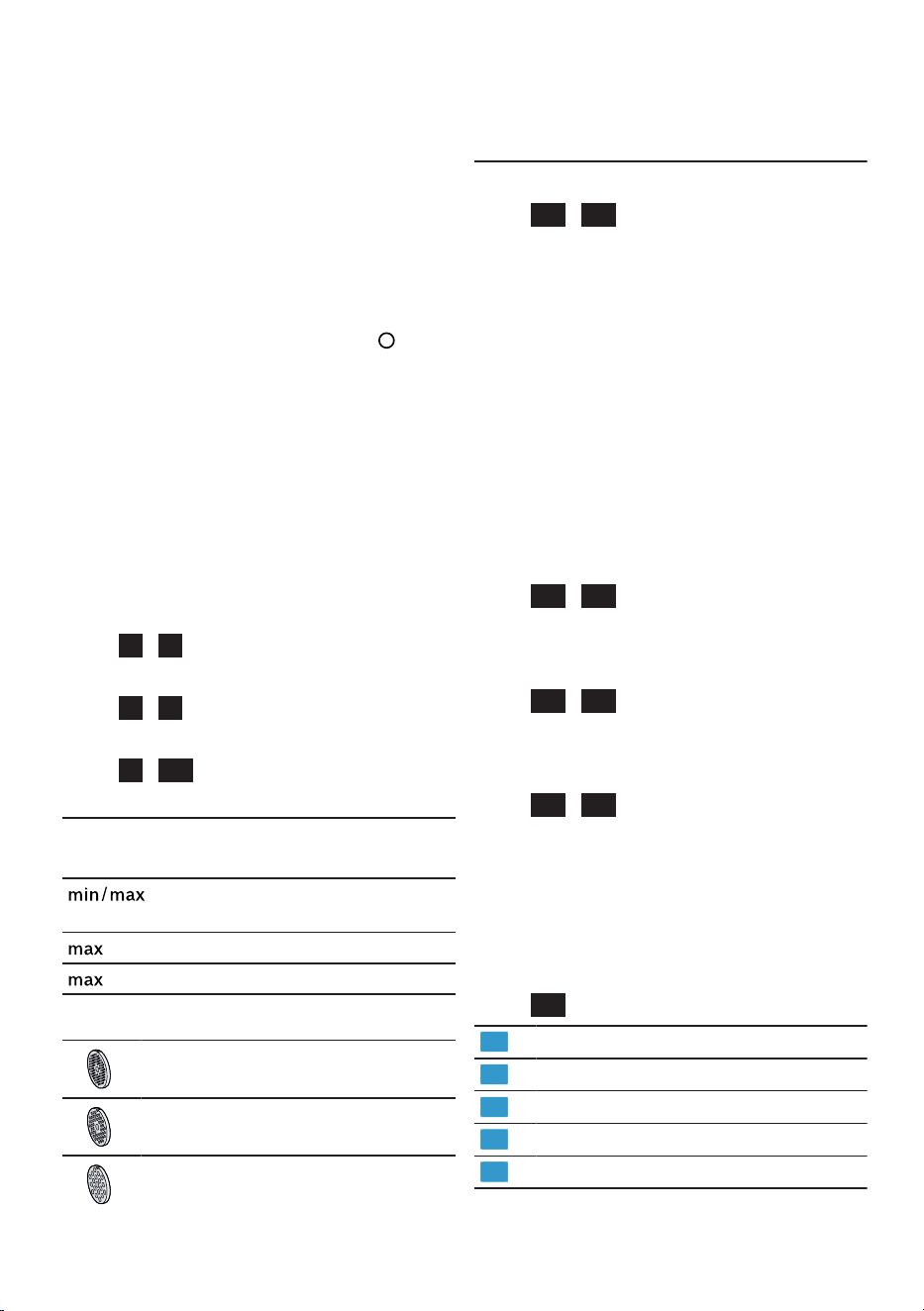 min / max

max

max